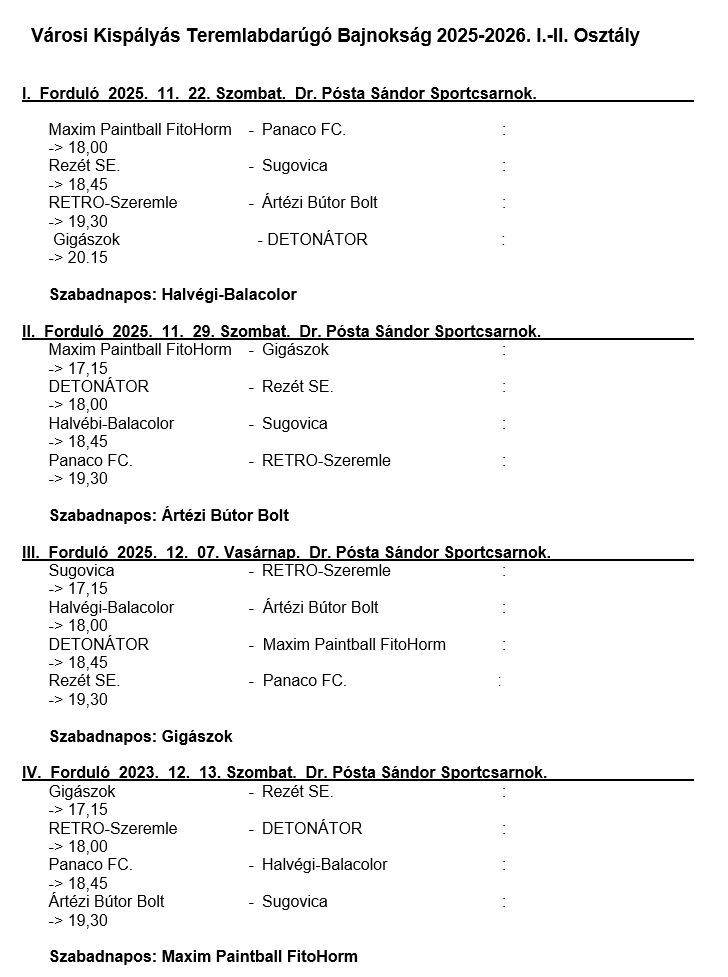 Városi Kispályás Teremlabdarúgó Bajnokság 2025-2026. I.-II. Osztály

I. Forduló 2025. 11. 22. Szombat. Dr. Pósta Sándor Sportcsarnok.

Maxim Paintball FitoHorm - Panaco FC. :
-> 18,00
Rezét SE. - Sugovica :
-> 18,45
RETRO-Szeremle - Ártézi Bútor Bolt :
-> 19,30
Gigászok - DETONÁTOR :
-> 20.15

Szabadnapos: Halvégi-Balacolor

II. Forduló 2025. 11. 29. Szombat. Dr. Pósta Sándor Sportcsarnok.
Maxim Paintball FitoHorm - Gigászok :
-> 17,15
DETONÁTOR - Rezét SE. :
-> 18,00
Halvébi-Balacolor - Sugovica :
-> 18,45
Panaco FC. - RETRO-Szeremle :
-> 19,30

Szabadnapos: Ártézi Bútor Bolt

III. Forduló 2025. 12. 07. Vasárnap. Dr. Pósta Sándor Sportcsarnok.
Sugovica - RETRO-Szeremle :
-> 17,15
Halvégi-Balacolor - Ártézi Bútor Bolt :
-> 18,00
DETONÁTOR - Maxim Paintball FitoHorm :
-> 18,45
Rezét SE. - Panaco FC. :
-> 19,30

Szabadnapos: Gigászok

IV. Forduló 2023. 12. 13. Szombat. Dr. Pósta Sándor Sportcsarnok.
Gigászok - Rezét SE. :
-> 17,15
RETRO-Szeremle - DETONÁTOR :
-> 18,00
Panaco FC. - Halvégi-Balacolor :
-> 18,45
Ártézi Bútor Bolt - Sugovica :
-> 19,30

Szabadnapos: Maxim Paintball FitoHorm